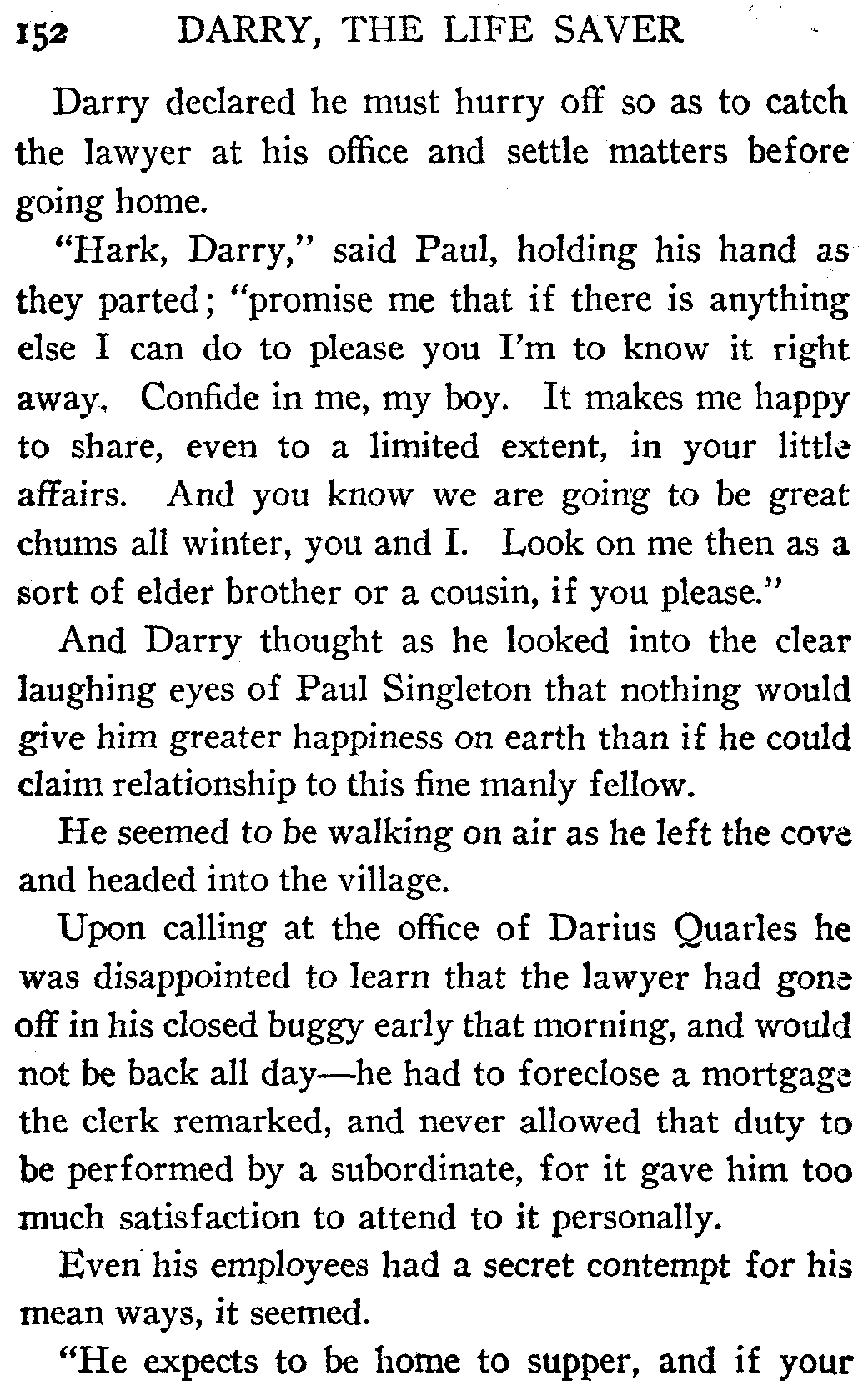 152 DARRY, THE LIFE SAVER

Darry declared he must hurry off so as to catch the lawyer at his office and settle matters before going home.

"Hark, Darry," said Paul, holding his hand as they parted; "promise me that if there is anything else I can do to please you I'm to know it right away. Confide in me, my boy. It makes me happy to share, even to a limited extent, in your little affairs. And you know we are going to be great chums all winter, you and I. Look on me then as a sort of elder brother or a cousin, if you please."

And Darry thought as he looked into the clear laughing eyes of Paul Singleton that nothing would give him greater happiness on earth than if he could claim relationship to this fine manly fellow.

He seemed to be walking on air as he left the cove and headed into the village.

Upon calling at the office of Darius Quarles he was disappointed to learn that the lawyer had gone off in his closed buggy early that morning, and would not be back all day—he had to foreclose a mortgage the clerk remarked, and never allowed that duty to be performed by a subordinate, for it gave him too much satisfaction to attend to it personally.

Even his employees had a secret contempt for his mean ways, it seemed.

"He expects to be home to supper, and if your